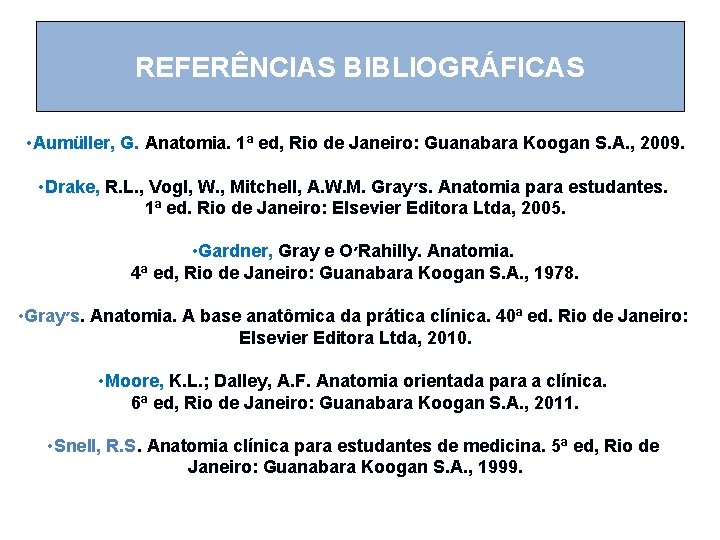 REFERÊNCIAS BIBLIOGRÁFICAS

•Aumüller, G. Anatomia. 1ª ed, Rio de Janeiro: Guanabara Koogan S.A., 2009.

•Drake, R.L., Vogl, W., Mitchell, A.W.M. Gray′s. Anatomia para estudantes. 1ª ed. Rio de Janeiro: Elsevier Editora Ltda, 2005.

•Gardner, Gray e O′Rahilly. Anatomia. 4ª ed, Rio de Janeiro: Guanabara Koogan S.A., 1978.

•Gray′s. Anatomia. A base anatômica da prática clínica. 40ª ed. Rio de Janeiro: Elsevier Editora Ltda, 2010.

•Moore, K.L.; Dalley, A.F. Anatomia orientada para a clínica. 6ª ed, Rio de Janeiro: Guanabara Koogan S.A., 2011.

•Snell, R.S. Anatomia clínica para estudantes de medicina. 5ª ed, Rio de Janeiro: Guanabara Koogan S.A., 1999.